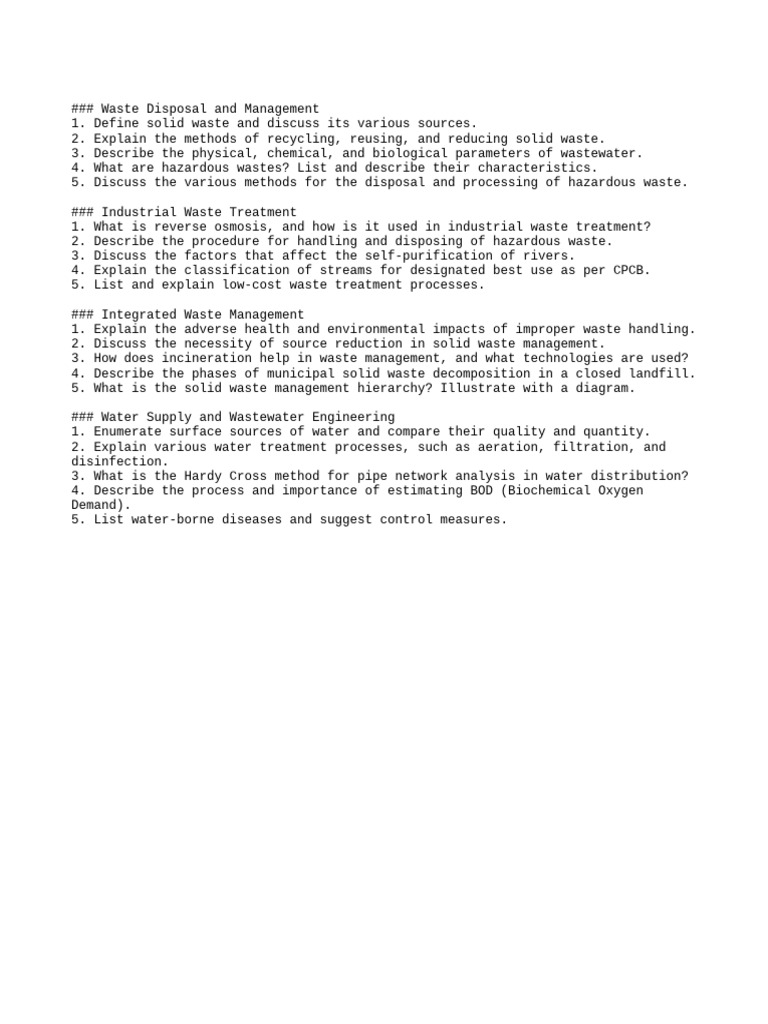 ### Waste Disposal and Management
1. Define solid waste and discuss its various sources.
2. Explain the methods of recycling, reusing, and reducing solid waste.
3. Describe the physical, chemical, and biological parameters of wastewater.
4. What are hazardous wastes? List and describe their characteristics.
5. Discuss the various methods for the disposal and processing of hazardous waste.

### Industrial Waste Treatment
1. What is reverse osmosis, and how is it used in industrial waste treatment?
2. Describe the procedure for handling and disposing of hazardous waste.
3. Discuss the factors that affect the self-purification of rivers.
4. Explain the classification of streams for designated best use as per CPCB.
5. List and explain low-cost waste treatment processes.

### Integrated Waste Management
1. Explain the adverse health and environmental impacts of improper waste handling.
2. Discuss the necessity of source reduction in solid waste management.
3. How does incineration help in waste management, and what technologies are used?
4. Describe the phases of municipal solid waste decomposition in a closed landfill.
5. What is the solid waste management hierarchy? Illustrate with a diagram.

### Water Supply and Wastewater Engineering
1. Enumerate surface sources of water and compare their quality and quantity.
2. Explain various water treatment processes, such as aeration, filtration, and disinfection.
3. What is the Hardy Cross method for pipe network analysis in water distribution?
4. Describe the process and importance of estimating BOD (Biochemical Oxygen Demand).
5. List water-borne diseases and suggest control measures.